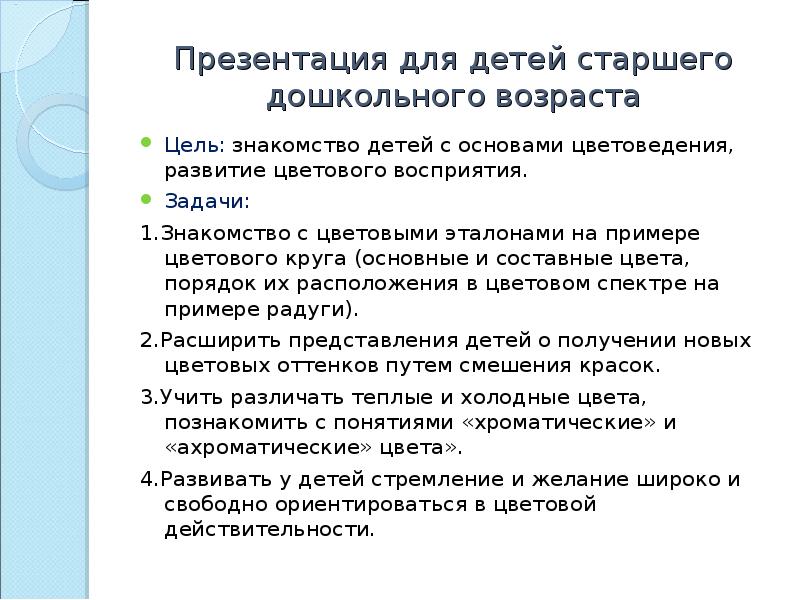 Презентация для детей старшего дошкольного возраста

Цель: знакомство детей с основами цветоведения, развитие цветового восприятия.

Задачи:

1.Знакомство с цветовыми эталонами на примере цветового круга (основные и составные цвета, порядок их расположения в цветовом спектре на примере радуги).

2.Расширить представления детей о получении новых цветовых оттенков путем смешения красок.

3.Учить различать теплые и холодные цвета, познакомить с понятиями «хроматические» и «ахроматические» цвета».

4.Развивать у детей стремление и желание широко и свободно ориентироваться в цветовой действительности.